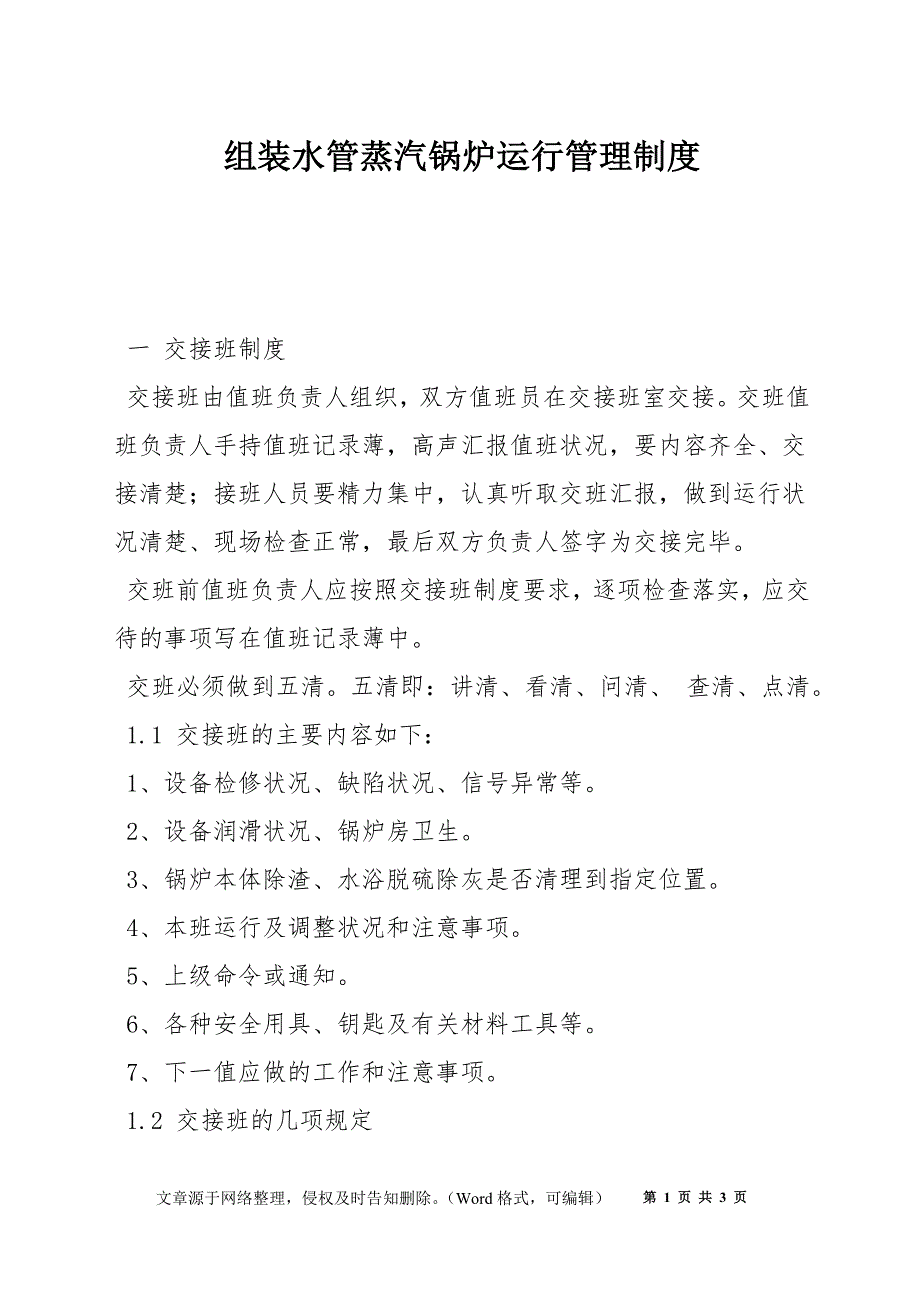 组装水管蒸汽锅炉运行管理制度

一 交接班制度

交接班由值班负责人组织，双方值班员在交接班室交接。交班值班负责人手持值班记录薄，高声汇报值班状况，要内容齐全、交接清楚；接班人员要精力集中，认真听取交班汇报，做到运行状况清楚、现场检查正常，最后双方负责人签字为交接完毕。

交班前值班负责人应按照交接班制度要求，逐项检查落实，应交待的事项写在值班记录薄中。

交班必须做到五清。五清即：讲清、看清、问清、 查清、点清。

1.1 交接班的主要内容如下：

1、设备检修状况、缺陷状况、信号异常等。

2、设备润滑状况、锅炉房卫生。

3、锅炉本体除渣、水浴脱硫除灰是否清理到指定位置。

4、本班运行及调整状况和注意事项。

5、上级命令或通知。

6、各种安全用具、钥匙及有关材料工具等。

7、下一值应做的工作和注意事项。

1.2 交接班的几项规定

文章源于网络整理，侵权及时告知删除。（Word 格式，可编辑） 第 1 页 共 3 页